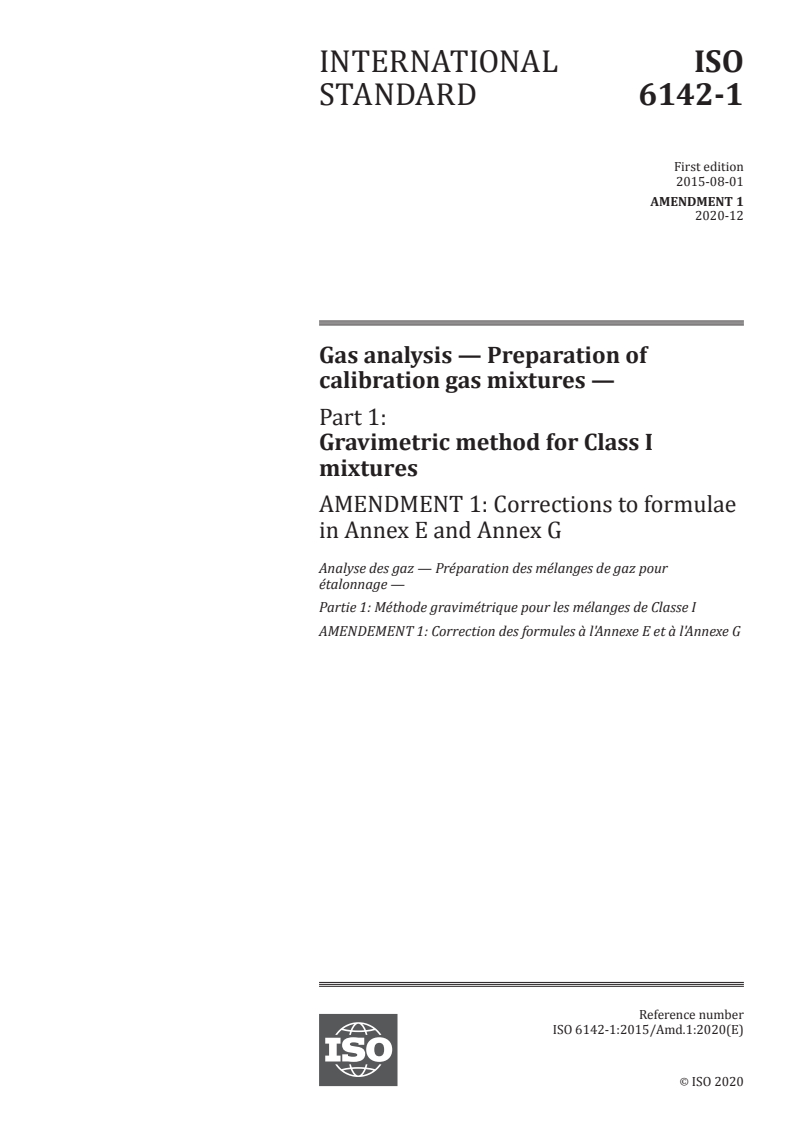 INTERNATIONAL STANDARD

ISO 6142-1

First edition
2015-08-01

AMENDMENT 1
2020-12

Gas analysis — Preparation of calibration gas mixtures —

Part 1:
Gravimetric method for Class I mixtures

AMENDMENT 1: Corrections to formulae in Annex E and Annex G

Analyse des gaz — Préparation des mélanges de gaz pour étalonnage —

Partie 1: Méthode gravimétrique pour les mélanges de Classe I

AMENDEMENT 1: Correction des formules à l'Annexe E et à l'Annexe G

ISO

Reference number
ISO 6142-1:2015/Amd.1:2020(E)

© ISO 2020